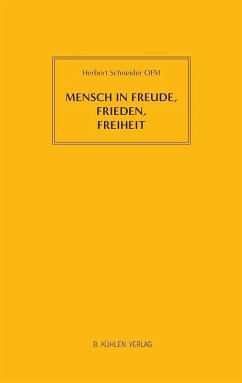 Herbert Schneider OFM

MENSCH IN FREUDE, FRIEDEN, FREIHEIT

B. KÜHLEN VERLAG